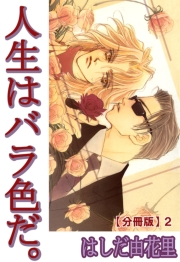 人生はバラ色だ。

【分冊版】2

はしだ由花里